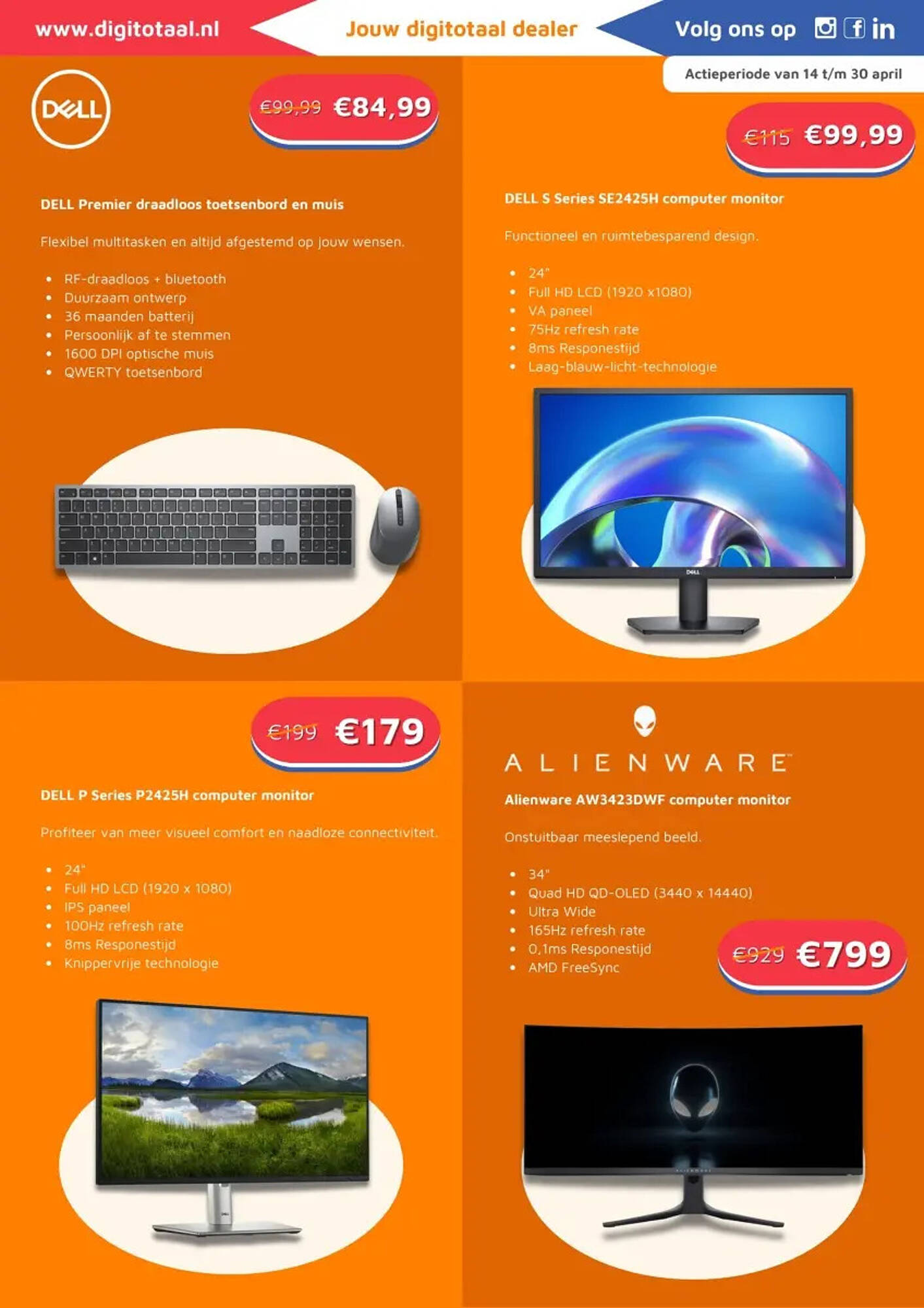 www.digitotaal.nl

Jouw digitotaal dealer

Volg ons op

Actieperiode van 14 t/m 30 april

DELL

€99,99 €84,99

DELL Premier draadloos toetsenbord en muis

Flexibel multitasken en altijd afgestemd op jouw wensen.

- RF-draadloos + bluetooth
- Duurzaam ontwerp
- 36 maanden batterij
- Persoonlijk af te stemmen
- 1600 DPI optische muis
- QWERTY toetsenbord

€115 €99,99

DELL S Series SE2425H computer monitor

Functioneel en ruimtebesparend design.

- 24"
- Full HD LCD (1920 x1080)
- VA paneel
- 75Hz refresh rate
- 8ms Responestijd
- Laag-blauw-licht-technologie

DELL

€199 €179

DELL P Series P2425H computer monitor

Profiteer van meer visueel comfort en naadloze connectiviteit.

- 24"
- Full HD LCD (1920 x 1080)
- IPS paneel
- 100Hz refresh rate
- 8ms Responestijd
- Knippervrije technologie

ALIENWARE

Alienware AW3423DWF computer monitor

Onstuitbaar meeslepend beeld.

- 34"
- Quad HD QD-OLED (3440 x 14440)
- Ultra Wide
- 165Hz refresh rate
- 0,1ms Responestijd
- AMD FreeSync

€929 €799